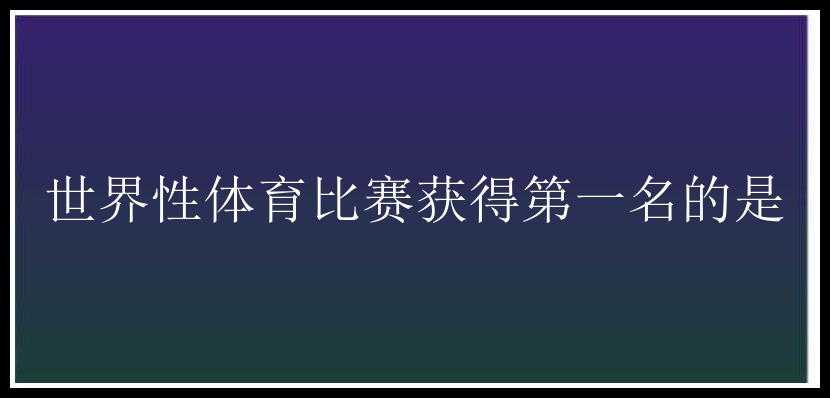 世界性体育比赛获得第一名的是